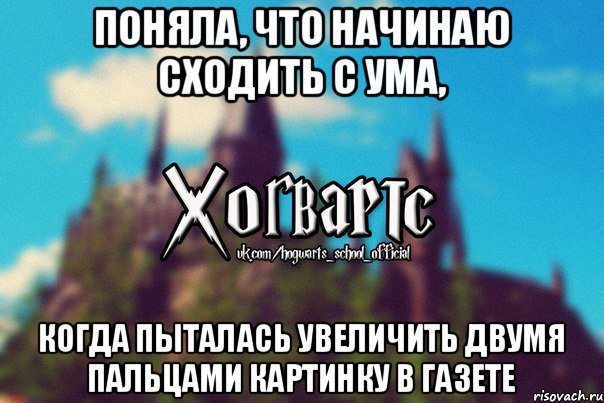 ПОНЯЛА, ЧТО НАЧИНАЮ СХОДИТЬ С УМА,

Хогвартс
vk.com/hogwarts_school_official

КОГДА ПЫТАЛАСЬ УВЕЛИЧИТЬ ДВУМЯ ПАЛЬЦАМИ КАРТИНКУ В ГАЗЕТЕ

risovach.ru